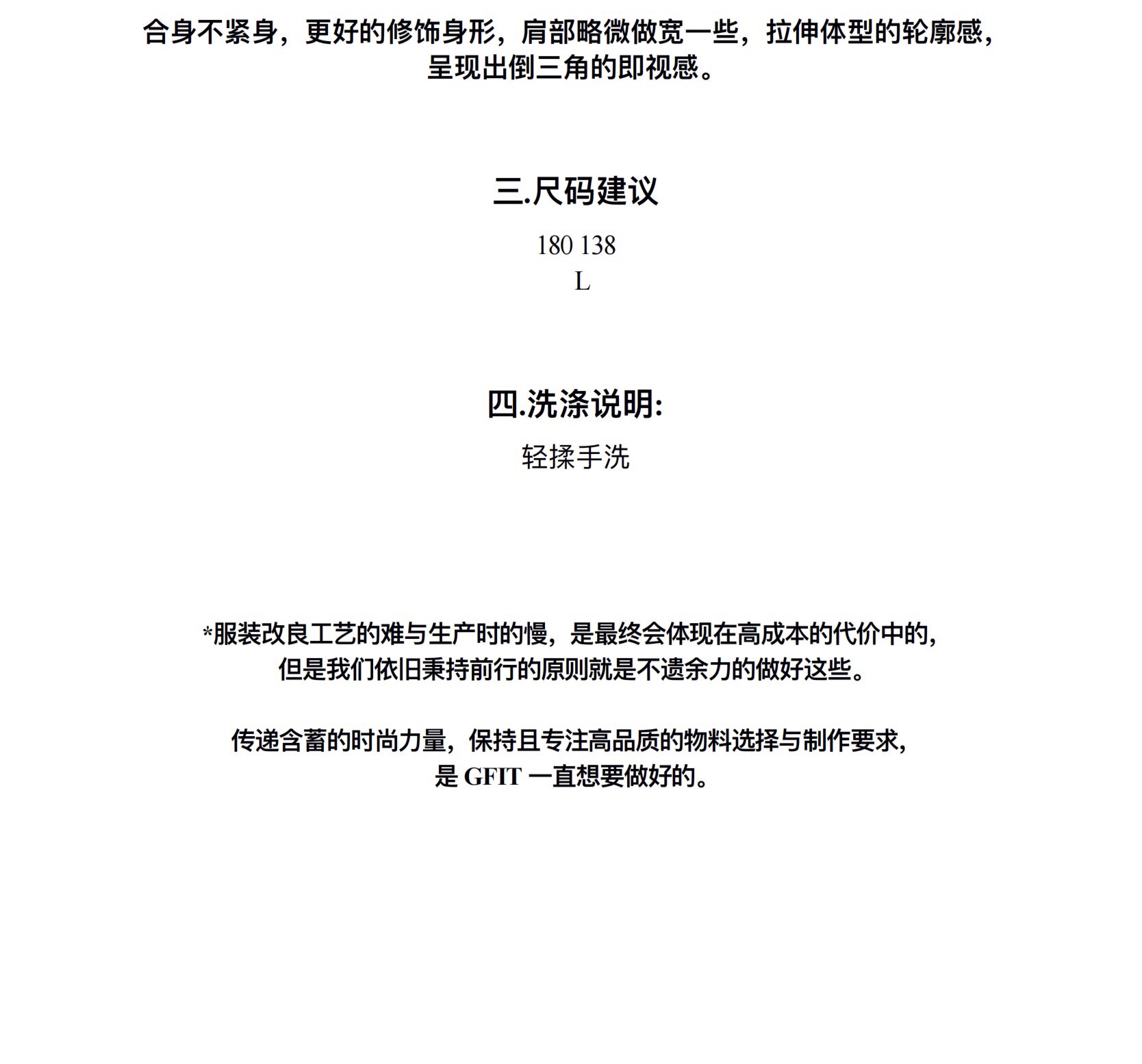 合身不紧身，更好的修饰身形，肩部略微做宽一些，拉伸体型的轮廓感，呈现出倒三角的即视感。

三.尺码建议

180 138
L

四.洗涤说明:

轻揉手洗

*服装改良工艺的难与生产时的慢，是最终会体现在高成本的代价中的，但是我们依旧秉持前行的原则就是不遗余力的做好这些。

传递含蓄的时尚力量，保持且专注高品质的物料选择与制作要求，是 GFIT 一直想要做好的。